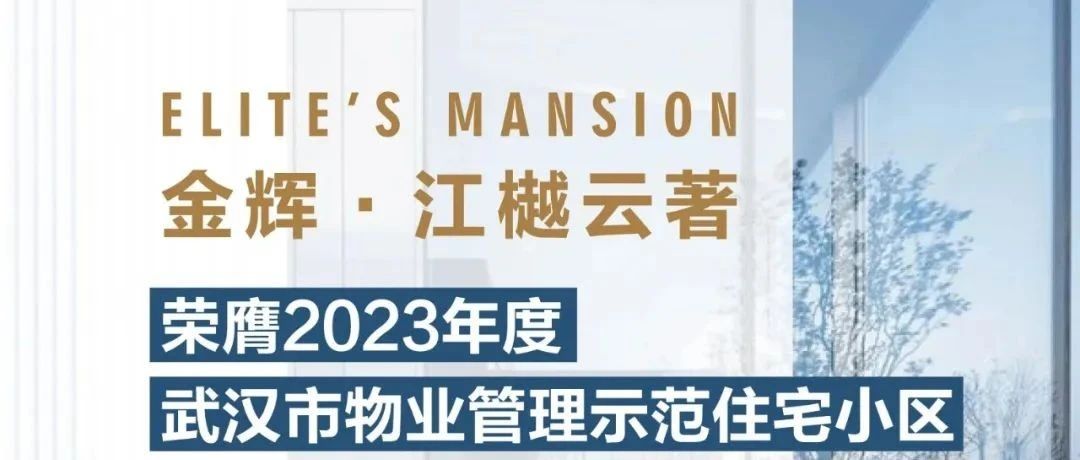 ELITE'S MANSION
金辉 · 江樾云著

荣膺2023年度
武汉市物业管理示范住宅小区